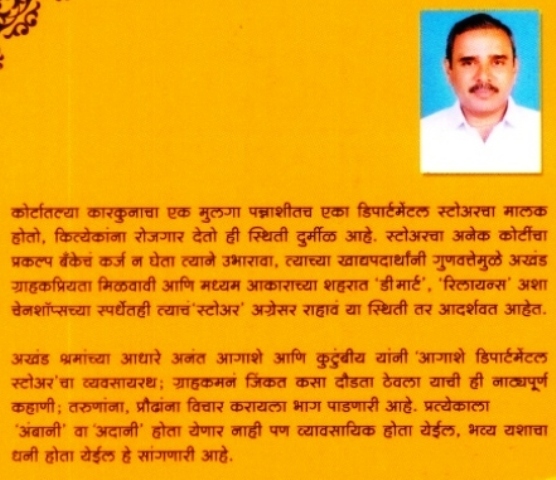 कोर्टातल्या कारकुनाचा एक मुलगा पन्नाशीतच एका डिपार्टमेंटल स्टोअरचा मालक होतो, कित्येकांना रोजगार देतो ही स्थिती दुर्मीळ आहे. स्टोअरचा अनेक कोटींचा प्रकल्प बँकेचं कर्ज न घेता त्याने उभारावा, त्याच्या खाद्यपदार्थांनी गुणवत्तेमुळे अखंड ग्राहकप्रियता मिळवावी आणि मध्यम आकाराच्या शहरात 'डी मार्ट', 'रिलायन्स' अशा चेनशॉप्सच्या स्पर्धेतही त्याचं'स्टोअर' अग्रेसर राहावं या स्थिती तर आदर्शवत आहेत.

अखंड श्रमांच्या आधारे अनंत आगाशे आणि कुटुंबीय यांनी 'आगाशे डिपार्टमेंटल स्टोअर'चा व्यवसायरथ; ग्राहकमनं जिंकत कसा दौडता ठेवला याची ही नाट्यपूर्ण कहाणी; तरुणांना, प्रौढांना विचार करायला भाग पाडणारी आहे. प्रत्येकाला 'अंबानी' वा 'अदानी' होता येणार नाही पण व्यावसायिक होता येईल, भव्य यशाचा धनी होता येईल हे सांगणारी आहे.